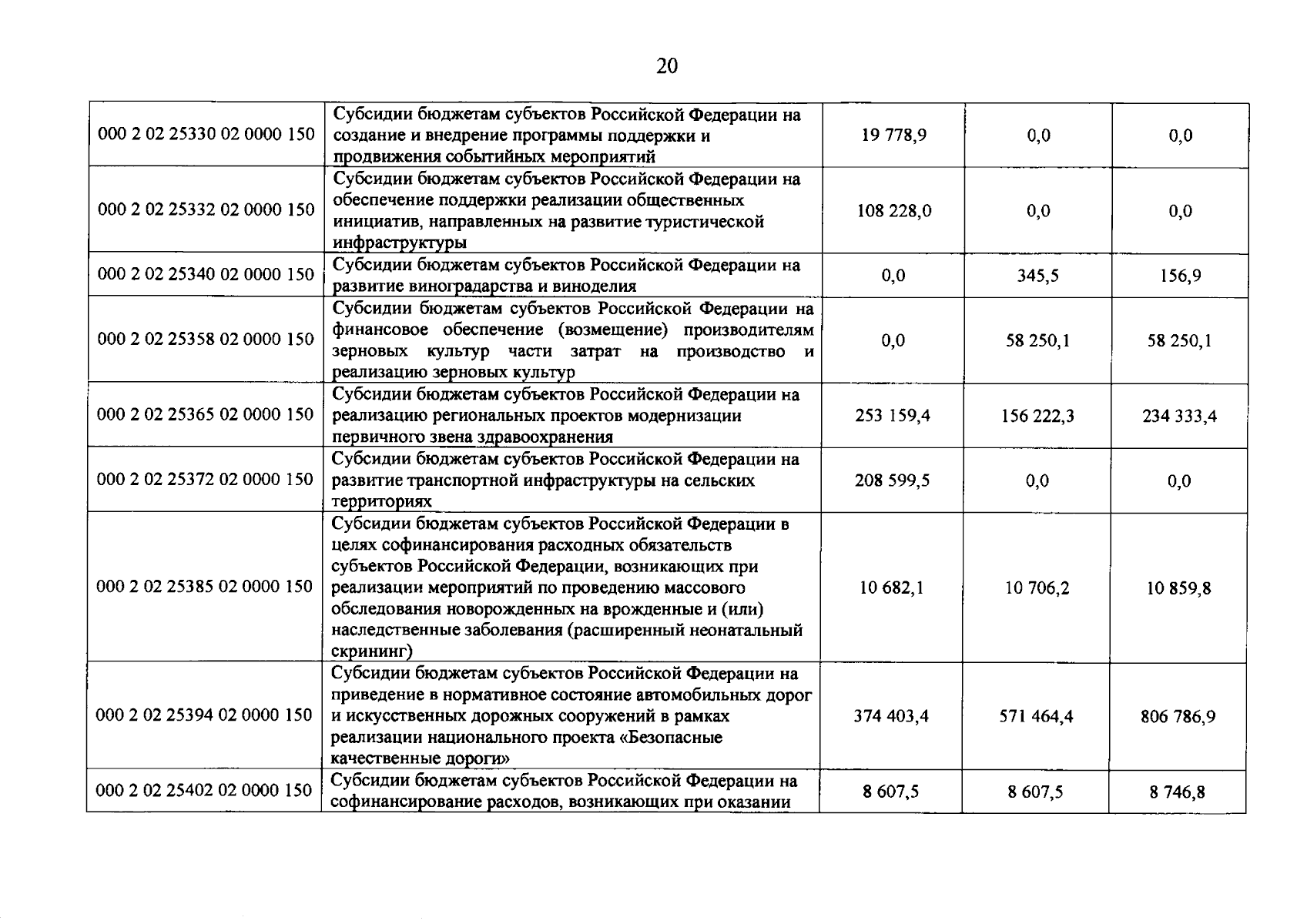 20

| | | | | |
|---|---|---|---|---|
| 000 2 02 25330 02 0000 150 | Субсидии бюджетам субъектов Российской Федерации на создание и внедрение программы поддержки и продвижения событийных мероприятий | 19 778,9 | 0,0 | 0,0 |
| 000 2 02 25332 02 0000 150 | Субсидии бюджетам субъектов Российской Федерации на обеспечение поддержки реализации общественных инициатив, направленных на развитие туристической инфраструктуры | 108 228,0 | 0,0 | 0,0 |
| 000 2 02 25340 02 0000 150 | Субсидии бюджетам субъектов Российской Федерации на развитие виноградарства и виноделия | 0,0 | 345,5 | 156,9 |
| 000 2 02 25358 02 0000 150 | Субсидии бюджетам субъектов Российской Федерации на финансовое обеспечение (возмещение) производителям зерновых культур части затрат на производство и реализацию зерновых культур | 0,0 | 58 250,1 | 58 250,1 |
| 000 2 02 25365 02 0000 150 | Субсидии бюджетам субъектов Российской Федерации на реализацию региональных проектов модернизации первичного звена здравоохранения | 253 159,4 | 156 222,3 | 234 333,4 |
| 000 2 02 25372 02 0000 150 | Субсидии бюджетам субъектов Российской Федерации на развитие транспортной инфраструктуры на сельских территориях | 208 599,5 | 0,0 | 0,0 |
| 000 2 02 25385 02 0000 150 | Субсидии бюджетам субъектов Российской Федерации в целях софинансирования расходных обязательств субъектов Российской Федерации, возникающих при реализации мероприятий по проведению массового обследования новорожденных на врожденные и (или) наследственные заболевания (расширенный неонатальный скрининг) | 10 682,1 | 10 706,2 | 10 859,8 |
| 000 2 02 25394 02 0000 150 | Субсидии бюджетам субъектов Российской Федерации на приведение в нормативное состояние автомобильных дорог и искусственных дорожных сооружений в рамках реализации национального проекта «Безопасные качественные дороги» | 374 403,4 | 571 464,4 | 806 786,9 |
| 000 2 02 25402 02 0000 150 | Субсидии бюджетам субъектов Российской Федерации на софинансирование расходов, возникающих при оказании | 8 607,5 | 8 607,5 | 8 746,8 |